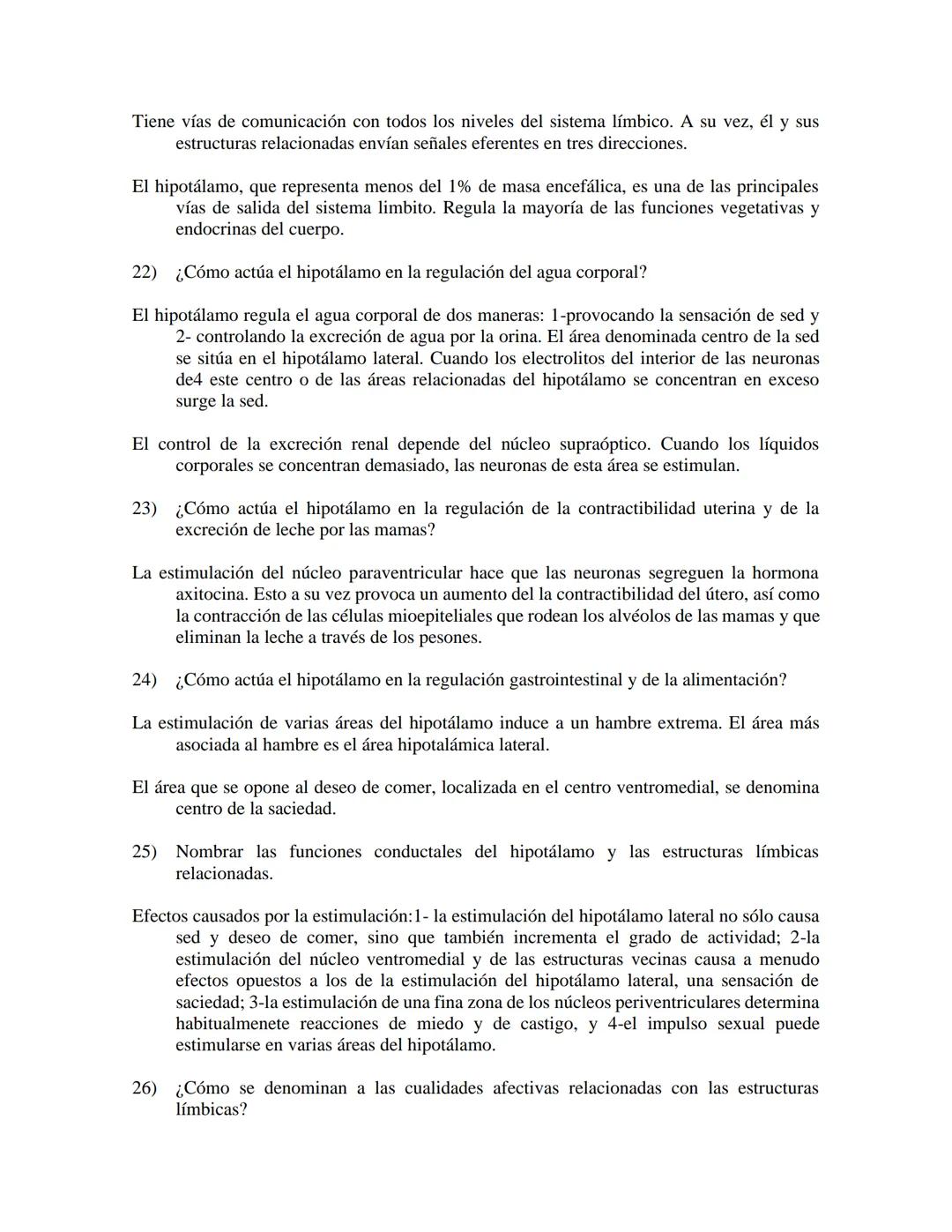 Tiene vías de comunicación con todos los niveles del sistema límbico. A su vez, él y sus estructuras relacionadas envían señales eferentes en tres direcciones.

El hipotálamo, que representa menos del 1% de masa encefálica, es una de las principales vías de salida del sistema limbito. Regula la mayoría de las funciones vegetativas y endocrinas del cuerpo.

22) ¿Cómo actúa el hipotálamo en la regulación del agua corporal?

El hipotálamo regula el agua corporal de dos maneras: 1-provocando la sensación de sed y 2- controlando la excreción de agua por la orina. El área denominada centro de la sed se sitúa en el hipotálamo lateral. Cuando los electrolitos del interior de las neuronas de4 este centro o de las áreas relacionadas del hipotálamo se concentran en exceso surge la sed.

El control de la excreción renal depende del núcleo supraóptico. Cuando los líquidos corporales se concentran demasiado, las neuronas de esta área se estimulan.

23) ¿Cómo actúa el hipotálamo en la regulación de la contractibilidad uterina y de la excreción de leche por las mamas?

La estimulación del núcleo paraventricular hace que las neuronas segreguen la hormona axitocina. Esto a su vez provoca un aumento del la contractibilidad del útero, así como la contracción de las células mioepiteliales que rodean los alvéolos de las mamas y que eliminan la leche a través de los pesones.

24) ¿Cómo actúa el hipotálamo en la regulación gastrointestinal y de la alimentación?

La estimulación de varias áreas del hipotálamo induce a un hambre extrema. El área más asociada al hambre es el área hipotalámica lateral.

El área que se opone al deseo de comer, localizada en el centro ventromedial, se denomina centro de la saciedad.

25) Nombrar las funciones conductales del hipotálamo y las estructuras límbicas relacionadas.

Efectos causados por la estimulación:1- la estimulación del hipotálamo lateral no sólo causa sed y deseo de comer, sino que también incrementa el grado de actividad; 2-la estimulación del núcleo ventromedial y de las estructuras vecinas causa a menudo efectos opuestos a los de la estimulación del hipotálamo lateral, una sensación de saciedad; 3-la estimulación de una fina zona de los núcleos periventriculares determina habitualmenete reacciones de miedo y de castigo, y 4-el impulso sexual puede estimularse en varias áreas del hipotálamo.

26) ¿Cómo se denominan a las cualidades afectivas relacionadas con las estructuras límbicas?